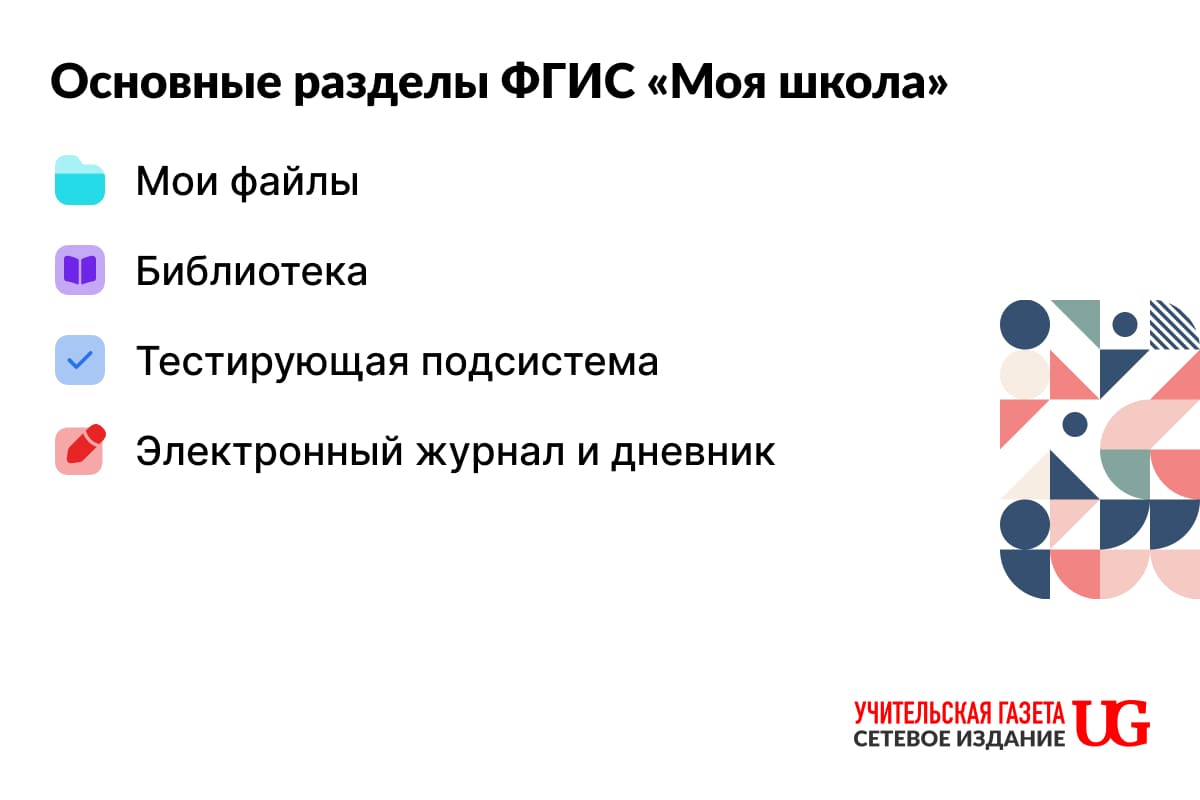 Основные разделы ФГИС «Моя школа»

Мои файлы

Библиотека

Тестирующая подсистема

Электронный журнал и дневник

УЧИТЕЛЬСКАЯ ГАЗЕТА
СЕТЕВОЕ ИЗДАНИЕ UG